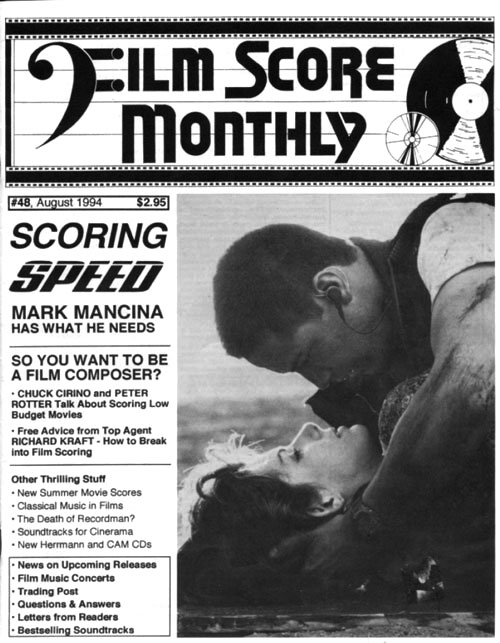 FILM SCORE MONTHLY

#48, August 1994 $2.95

SCORING SPEED

MARK MANCINA HAS WHAT HE NEEDS

SO YOU WANT TO BE A FILM COMPOSER?

• CHUCK CIRINO and PETER ROTTER Talk About Scoring Low Budget Movies

• Free Advice from Top Agent RICHARD KRAFT - How to Break into Film Scoring

Other Thrilling Stuff
• New Summer Movie Scores
• Classical Music in Films
• The Death of Recordman?
• Soundtracks for Cinerama
• New Herrmann and CAM CDs

• News on Upcoming Releases
• Film Music Concerts
• Trading Post
• Questions & Answers
• Letters from Readers
• Bestselling Soundtracks